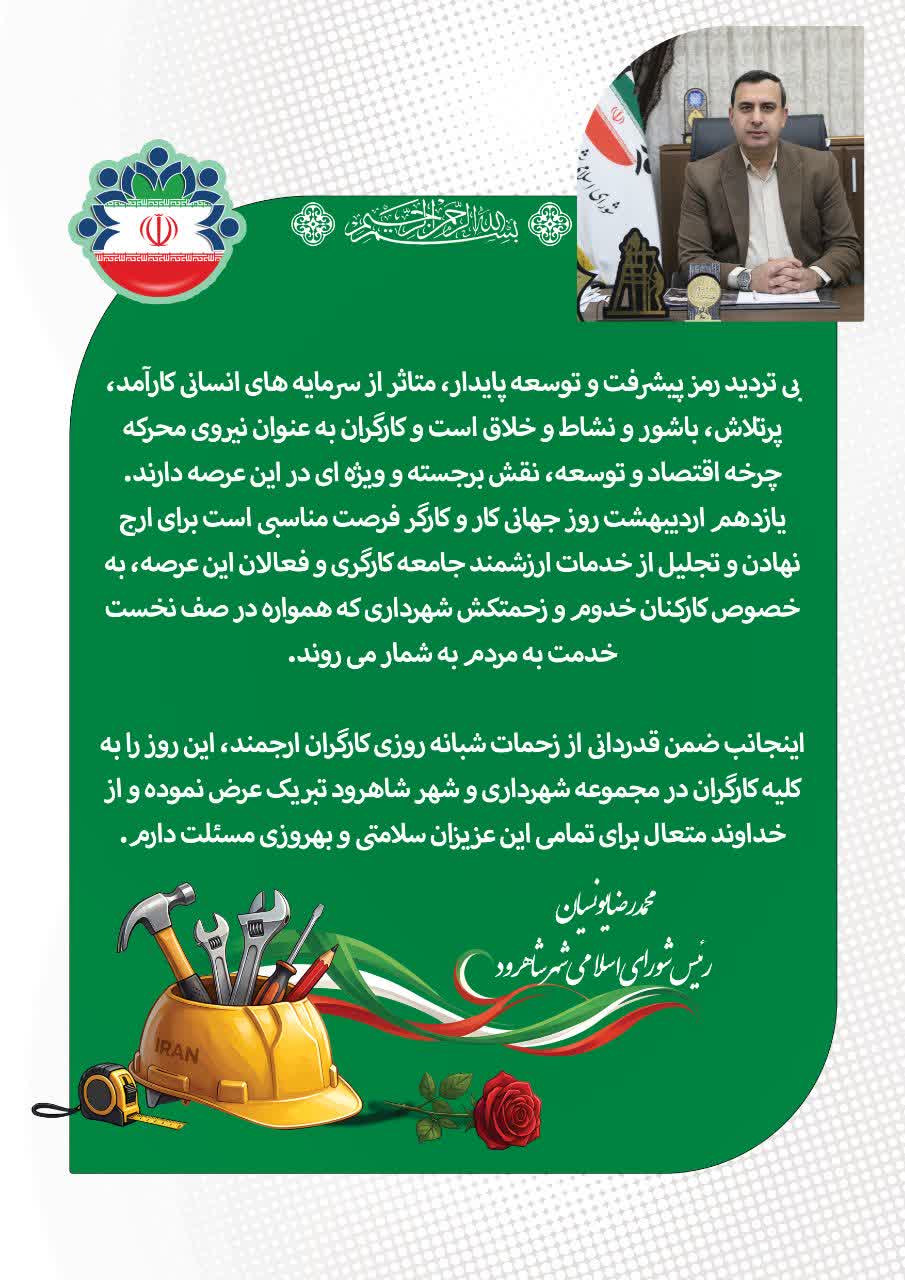 بسم الله الرحمن الرحیم

بی تردید رمز پیشرفت و توسعه پایدار، متاثر از سرمایه های انسانی کارآمد، پرتلاش، باشور و نشاط و خلاق است و کارگران به عنوان نیروی محرکه چرخه اقتصاد و توسعه، نقش برجسته و ویژه ای در این عرصه دارند. یازدهم اردیبهشت روز جهانی کار و کارگر فرصت مناسبی است برای ارج نهادن و تجلیل از خدمات ارزشمند جامعه کارگری و فعالان این عرصه، به خصوص کارکنان خدوم و زحمتکش شهرداری که همواره در صف نخست خدمت به مردم به شمار می روند.

اینجانب ضمن قدردانی از زحمات شبانه روزی کارگران ارجمند، این روز را به کلیه کارگران در مجموعه شهرداری و شهر شاهرود تبریک عرض نموده و از خداوند متعال برای تمامی این عزیزان سلامتی و بهروزی مسئلت دارم.

محمدرضا یونسیان
رئیس شورای اسلامی شهر شاهرود

IRAN